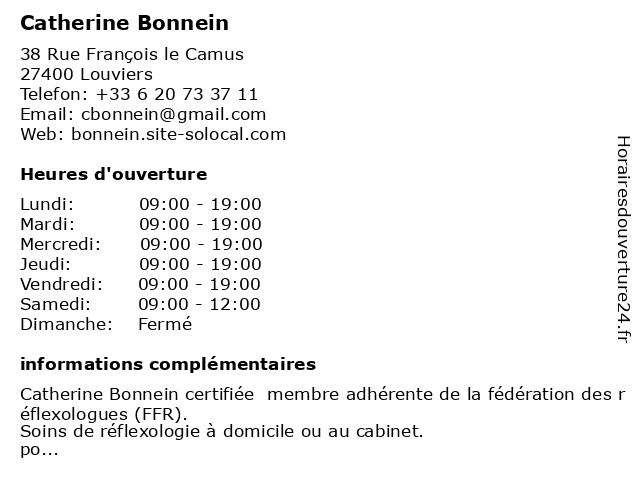 Catherine Bonnein

38 Rue François le Camus
27400 Louviers
Telefon: +33 6 20 73 37 11
Email: cbonnein@gmail.com
Web: bonnein.site-solocal.com

Heures d'ouverture

| | |
|---|---|
| Lundi: | 09:00 - 19:00 |
| Mardi: | 09:00 - 19:00 |
| Mercredi: | 09:00 - 19:00 |
| Jeudi: | 09:00 - 19:00 |
| Vendredi: | 09:00 - 19:00 |
| Samedi: | 09:00 - 12:00 |
| Dimanche: | Fermé |

informations complémentaires

Catherine Bonnein certifiée membre adhérente de la fédération des r éflexologues (FFR).
Soins de réflexologie à domicile ou au cabinet.
po...

Horairesdouverture24.fr